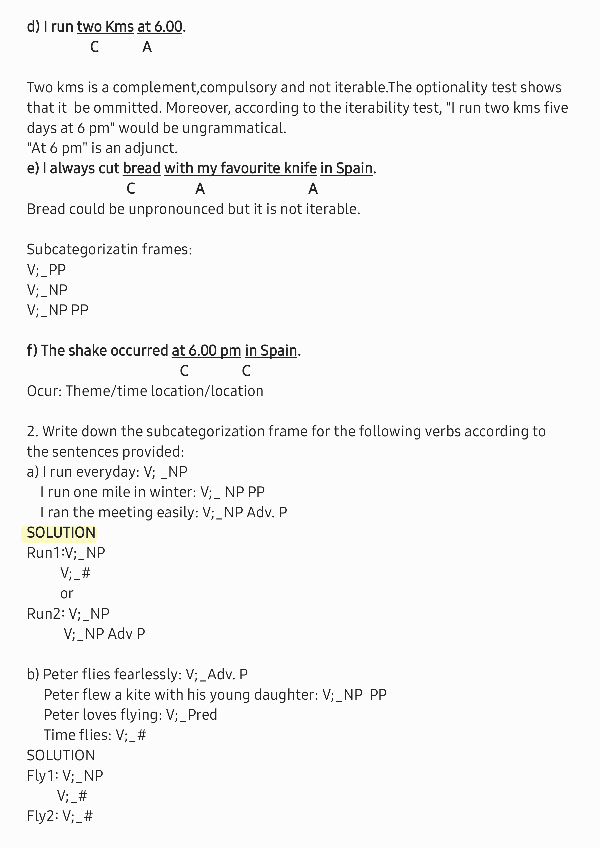 d) I run two Kms at 6.00.
C A

Two kms is a complement,compulsory and not iterable.The optionality test shows that it be ommitted. Moreover, according to the iterability test, "I run two kms five days at 6 pm" would be ungrammatical.
"At 6 pm" is an adjunct.
e) I always cut bread with my favourite knife in Spain.
C A A
Bread could be unpronounced but it is not iterable.

Subcategorizatin frames:
V;_PP
V;_NP
V;_NP PP

f) The shake occurred at 6.00 pm in Spain.
C C
Ocur: Theme/time location/location

2. Write down the subcategorization frame for the following verbs according to the sentences provided:
a) I run everyday: V; _NP
I run one mile in winter: V;_ NP PP
I ran the meeting easily: V;_NP Adv. P
SOLUTION
Run1:V;_NP
V;_#
or
Run2: V;_NP
V;_NP Adv P

b) Peter flies fearlessly: V;_Adv. P
Peter flew a kite with his young daughter: V;_NP PP
Peter loves flying: V;_Pred
Time flies: V;_#
SOLUTION
Fly1: V;_NP
V;_#
Fly2: V;_#